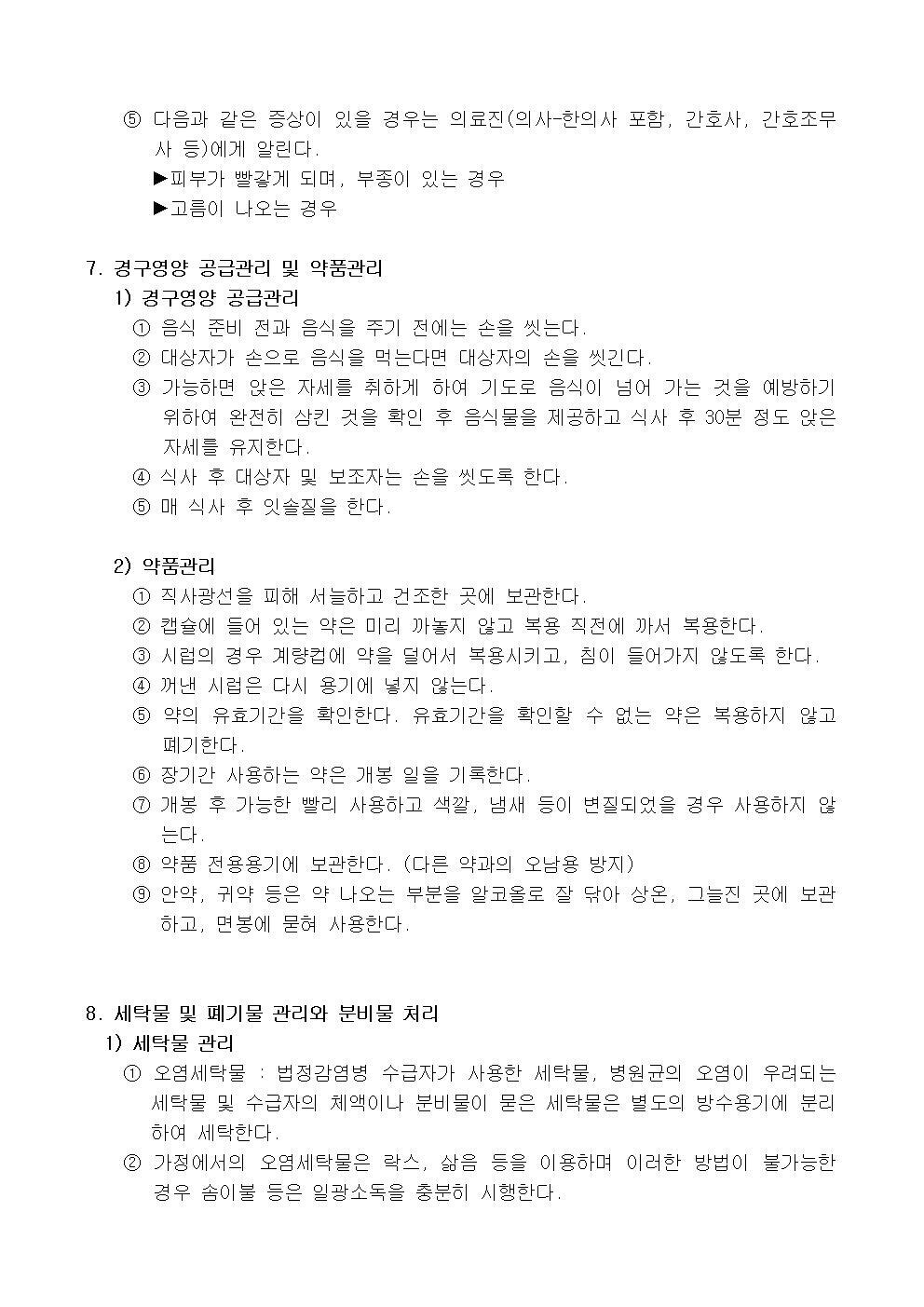 ⑤ 다음과 같은 증상이 있을 경우는 의료진(의사-한의사 포함, 간호사, 간호조무사 등)에게 알린다.
▶피부가 빨갛게 되며, 부종이 있는 경우
▶고름이 나오는 경우

7. 경구영양 공급관리 및 약품관리
1) 경구영양 공급관리
① 음식 준비 전과 음식을 주기 전에는 손을 씻는다.
② 대상자가 손으로 음식을 먹는다면 대상자의 손을 씻긴다.
③ 가능하면 앉은 자세를 취하게 하여 기도로 음식이 넘어 가는 것을 예방하기 위하여 완전히 삼킨 것을 확인 후 음식물을 제공하고 식사 후 30분 정도 앉은 자세를 유지한다.
④ 식사 후 대상자 및 보조자는 손을 씻도록 한다.
⑤ 매 식사 후 잇솔질을 한다.

2) 약품관리
① 직사광선을 피해 서늘하고 건조한 곳에 보관한다.
② 캡슐에 들어 있는 약은 미리 까놓지 않고 복용 직전에 까서 복용한다.
③ 시럽의 경우 계량컵에 약을 덜어서 복용시키고, 침이 들어가지 않도록 한다.
④ 꺼낸 시럽은 다시 용기에 넣지 않는다.
⑤ 약의 유효기간을 확인한다. 유효기간을 확인할 수 없는 약은 복용하지 않고 폐기한다.
⑥ 장기간 사용하는 약은 개봉 일을 기록한다.
⑦ 개봉 후 가능한 빨리 사용하고 색깔, 냄새 등이 변질되었을 경우 사용하지 않는다.
⑧ 약품 전용용기에 보관한다. (다른 약과의 오남용 방지)
⑨ 안약, 귀약 등은 약 나오는 부분을 알코올로 잘 닦아 상온, 그늘진 곳에 보관하고, 면봉에 묻혀 사용한다.

8. 세탁물 및 폐기물 관리와 분비물 처리
1) 세탁물 관리
① 오염세탁물 : 법정감염병 수급자가 사용한 세탁물, 병원균의 오염이 우려되는 세탁물 및 수급자의 체액이나 분비물이 묻은 세탁물은 별도의 방수용기에 분리하여 세탁한다.
② 가정에서의 오염세탁물은 락스, 삶음 등을 이용하며 이러한 방법이 불가능한 경우 솜이불 등은 일광소독을 충분히 시행한다.